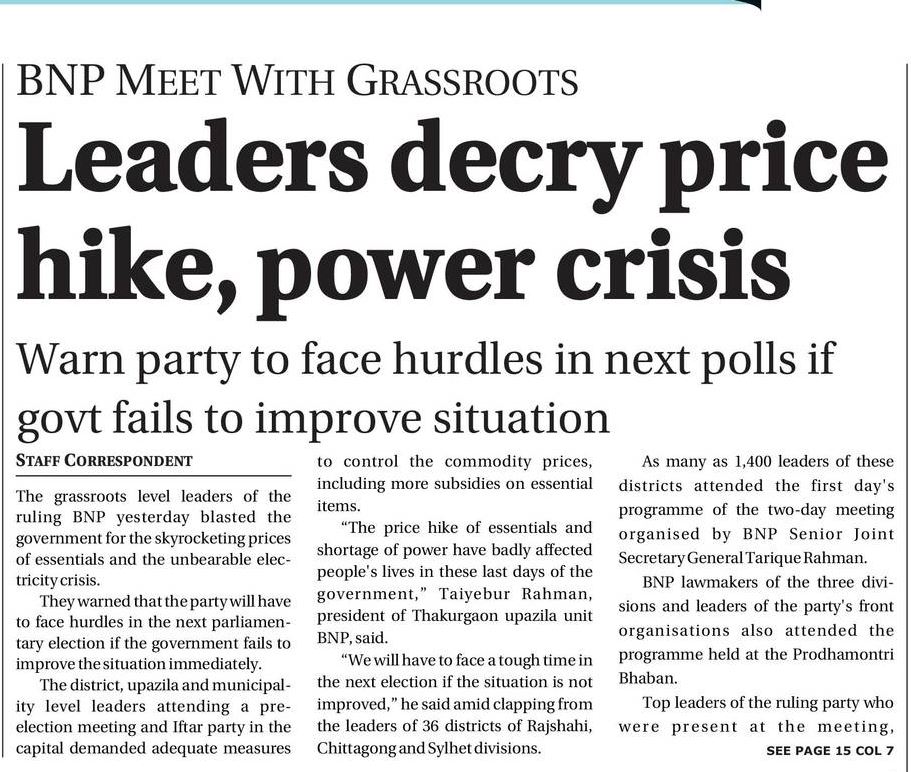 BNP MEET WITH GRASSROOTS

Leaders decry price hike, power crisis

Warn party to face hurdles in next polls if govt fails to improve situation

STAFF CORRESPONDENT

The grassroots level leaders of the ruling BNP yesterday blasted the government for the skyrocketing prices of essentials and the unbearable electricity crisis.

They warned that the party will have to face hurdles in the next parliamentary election if the government fails to improve the situation immediately.

The district, upazila and municipality level leaders attending a pre-election meeting and Iftar party in the capital demanded adequate measures to control the commodity prices, including more subsidies on essential items.

"The price hike of essentials and shortage of power have badly affected people's lives in these last days of the government," Taiyebur Rahman, president of Thakurgaon upazila unit BNP, said.

"We will have to face a tough time in the next election if the situation is not improved," he said amid clapping from the leaders of 36 districts of Rajshahi, Chittagong and Sylhet divisions.

As many as 1,400 leaders of these districts attended the first day's programme of the two-day meeting organised by BNP Senior Joint Secretary General Tarique Rahman.

BNP lawmakers of the three divisions and leaders of the party's front organisations also attended the programme held at the Prodhamontri Bhaban.

Top leaders of the ruling party who were present at the meeting,

SEE PAGE 15 COL 7